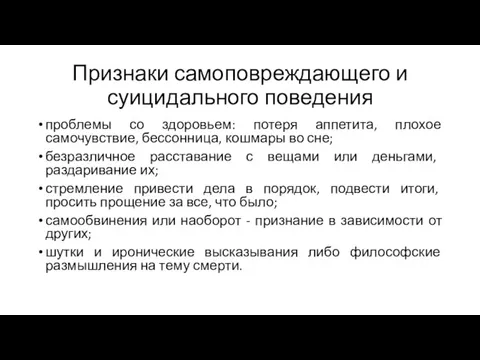 Признаки самоповреждающего и суицидального поведения

• проблемы со здоровьем: потеря аппетита, плохое самочувствие, бессонница, кошмары во сне;
• безразличное расставание с вещами или деньгами, раздаривание их;
• стремление привести дела в порядок, подвести итоги, просить прощение за все, что было;
• самообвинения или наоборот - признание в зависимости от других;
• шутки и иронические высказывания либо философские размышления на тему смерти.